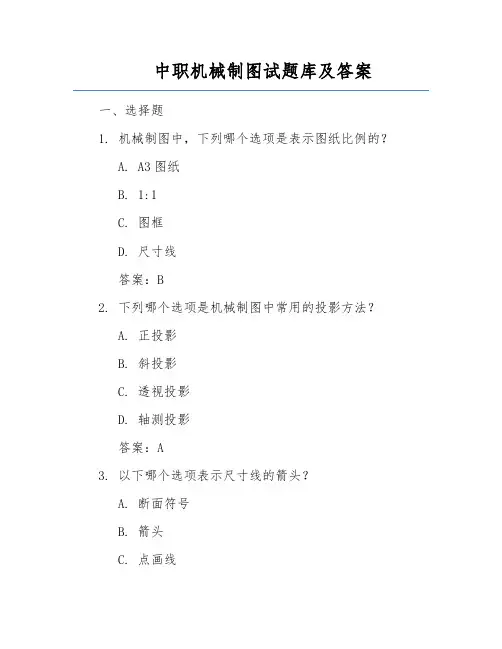 中职机械制图试题库及答案

一、选择题

1. 机械制图中，下列哪个选项是表示图纸比例的？

A. A3 图纸

B. 1:1

C. 图框

D. 尺寸线

答案：B

2. 下列哪个选项是机械制图中常用的投影方法？

A. 正投影

B. 斜投影

C. 透视投影

D. 轴测投影

答案：A

3. 以下哪个选项表示尺寸线的箭头？

A. 断面符号

B. 箭头

C. 点画线